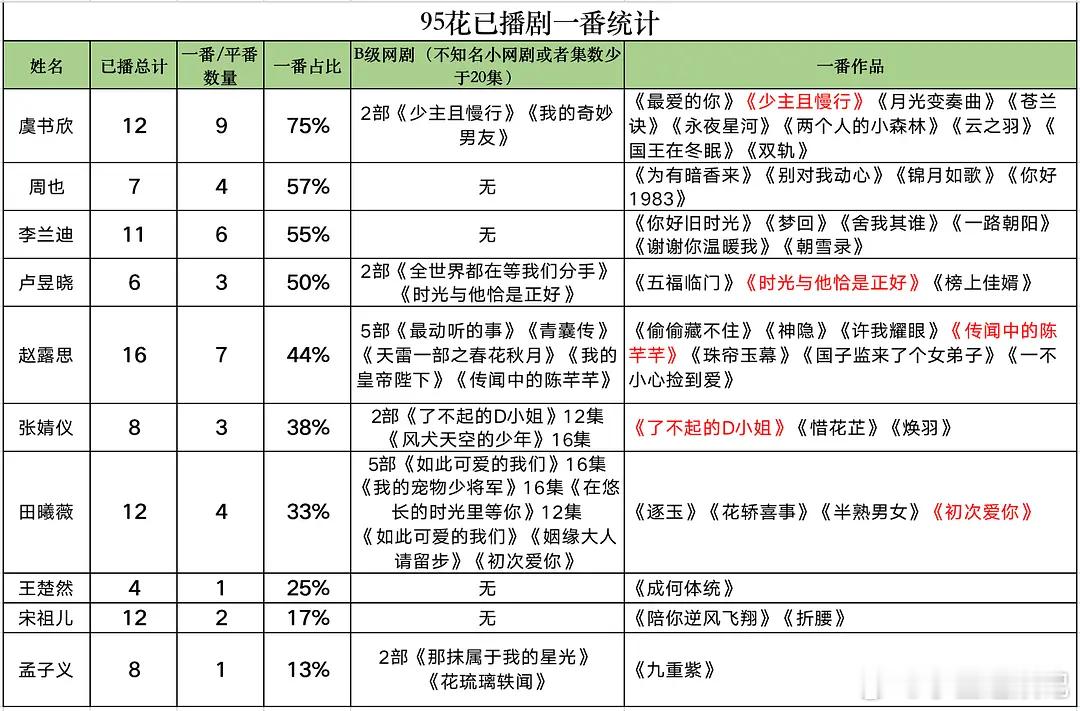 95花已播剧一番统计

| 姓名 | 已播总计 | 一番/平番数量 | 一番占比 | B级网剧（不知名小网剧或者集数少于20集） | 一番作品 |
|---|---|---|---|---|---|
| 虞书欣 | 12 | 9 | 75% | 2部《少主且慢行》《我的奇妙男友》 | 《最爱的你》《少主且慢行》《月光变奏曲》《苍兰诀》《永夜星河》《两个人的小森林》《云之羽》《国王在冬眠》《双轨》 |
| 周也 | 7 | 4 | 57% | 无 | 《为有暗香来》《别对我动心》《锦月如歌》《你好1983》 |
| 李兰迪 | 11 | 6 | 55% | 无 | 《你好旧时光》《梦回》《舍我其谁》《一路朝阳》《谢谢你温暖我》《朝雪录》 |
| 卢昱晓 | 6 | 3 | 50% | 2部《全世界都在等我们分手》《时光与他恰是正好》 | 《五福临门》《时光与他恰是正好》《榜上佳婿》 |
| 赵露思 | 16 | 7 | 44% | 5部《最动听的事》《青囊传》《天雷一部之春花秋月》《我的皇帝陛下》《传闻中的陈芊芊》 | 《偷偷藏不住》《神隐》《许我耀眼》《传闻中的陈芊芊》《珠帘玉幕》《国子监来了个女弟子》《一不小心捡到爱》 |
| 张婧仪 | 8 | 3 | 38% | 2部《了不起的D小姐》12集《风犬天空的少年》16集 | 《了不起的D小姐》《惜花芷》《焕羽》 |
| 田曦薇 | 12 | 4 | 33% | 5部《如此可爱的我们》16集《我的宠物少将军》16集《在悠长的时光里等你》12集《如此可爱的我们》《姻缘大人请留步》《初次爱你》 | 《逐玉》《花轿喜事》《半熟男女》《初次爱你》 |
| 王楚然 | 4 | 1 | 25% | 无 | 《成何体统》 |
| 宋祖儿 | 12 | 2 | 17% | 无 | 《陪你逆风飞翔》《折腰》 |
| 孟子义 | 8 | 1 | 13% | 2部《那抹属于我的星光》《花琉璃轶闻》 | 《九重紫》 |